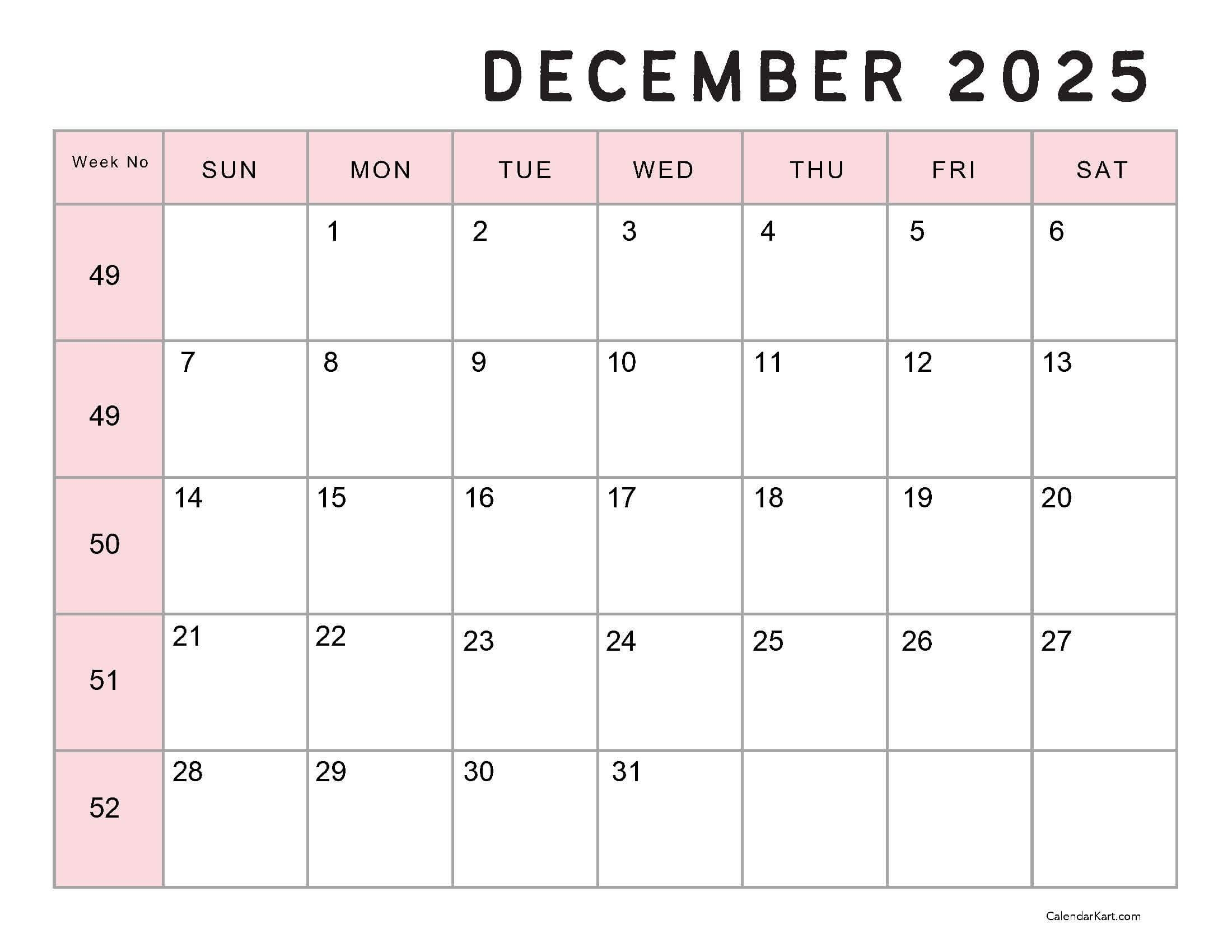 DECEMBER 2025

| Week No | SUN | MON | TUE | WED | THU | FRI | SAT |
|---|---|---|---|---|---|---|---|
| 49 | | 1 | 2 | 3 | 4 | 5 | 6 |
| 49 | 7 | 8 | 9 | 10 | 11 | 12 | 13 |
| 50 | 14 | 15 | 16 | 17 | 18 | 19 | 20 |
| 51 | 21 | 22 | 23 | 24 | 25 | 26 | 27 |
| 52 | 28 | 29 | 30 | 31 | | | |

CalendarKart.com